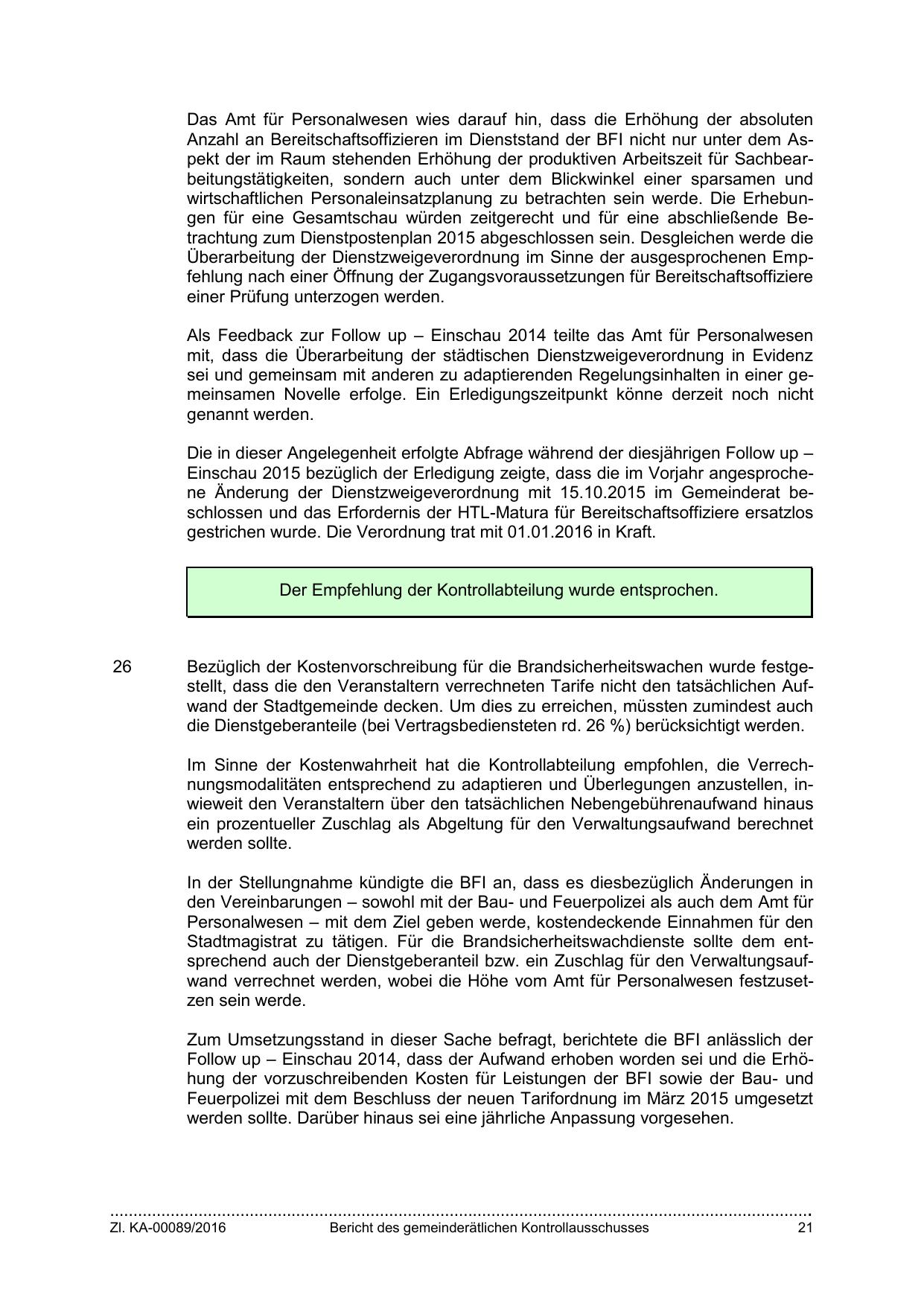 Das Amt für Personalwesen wies darauf hin, dass die Erhöhung der absoluten Anzahl an Bereitschaftsoffizieren im Dienststand der BFI nicht nur unter dem Aspekt der im Raum stehenden Erhöhung der produktiven Arbeitszeit für Sachbearbeitungstätigkeiten, sondern auch unter dem Blickwinkel einer sparsamen und wirtschaftlichen Personaleinsatzplanung zu betrachten sein werde. Die Erhebungen für eine Gesamtschau würden zeitgerecht und für eine abschließende Betrachtung zum Dienstpostenplan 2015 abgeschlossen sein. Desgleichen werde die Überarbeitung der Dienstzweigeverordnung im Sinne der ausgesprochenen Empfehlung nach einer Öffnung der Zugangsvoraussetzungen für Bereitschaftsoffiziere einer Prüfung unterzogen werden.

Als Feedback zur Follow up – Einschau 2014 teilte das Amt für Personalwesen mit, dass die Überarbeitung der städtischen Dienstzweigeverordnung in Evidenz sei und gemeinsam mit anderen zu adaptierenden Regelungsinhalten in einer gemeinsamen Novelle erfolge. Ein Erledigungszeitpunkt könne derzeit noch nicht genannt werden.

Die in dieser Angelegenheit erfolgte Abfrage während der diesjährigen Follow up – Einschau 2015 bezüglich der Erledigung zeigte, dass die im Vorjahr angesprochene Änderung der Dienstzweigeverordnung mit 15.10.2015 im Gemeinderat beschlossen und das Erfordernis der HTL-Matura für Bereitschaftsoffiziere ersatzlos gestrichen wurde. Die Verordnung trat mit 01.01.2016 in Kraft.

Der Empfehlung der Kontrollabteilung wurde entsprochen.

26 Bezüglich der Kostenvorschreibung für die Brandsicherheitswachen wurde festgestellt, dass die den Veranstaltern verrechneten Tarife nicht den tatsächlichen Aufwand der Stadtgemeinde decken. Um dies zu erreichen, müssten zumindest auch die Dienstgeberanteile (bei Vertragsbediensteten rd. 26 %) berücksichtigt werden.

Im Sinne der Kostenwahrheit hat die Kontrollabteilung empfohlen, die Verrechnungsmodalitäten entsprechend zu adaptieren und Überlegungen anzustellen, inwieweit den Veranstaltern über den tatsächlichen Nebengebührenaufwand hinaus ein prozentueller Zuschlag als Abgeltung für den Verwaltungsaufwand berechnet werden sollte.

In der Stellungnahme kündigte die BFI an, dass es diesbezüglich Änderungen in den Vereinbarungen – sowohl mit der Bau- und Feuerpolizei als auch dem Amt für Personalwesen – mit dem Ziel geben werde, kostendeckende Einnahmen für den Stadtmagistrat zu tätigen. Für die Brandsicherheitswachdienste sollte dem entsprechend auch der Dienstgeberanteil bzw. ein Zuschlag für den Verwaltungsaufwand verrechnet werden, wobei die Höhe vom Amt für Personalwesen festzusetzen sein werde.

Zum Umsetzungsstand in dieser Sache befragt, berichtete die BFI anlässlich der Follow up – Einschau 2014, dass der Aufwand erhoben worden sei und die Erhöhung der vorzuschreibenden Kosten für Leistungen der BFI sowie der Bau- und Feuerpolizei mit dem Beschluss der neuen Tarifordnung im März 2015 umgesetzt werden sollte. Darüber hinaus sei eine jährliche Anpassung vorgesehen.

Zl. KA-00089/2016 Bericht des gemeinderätlichen Kontrollausschusses 21